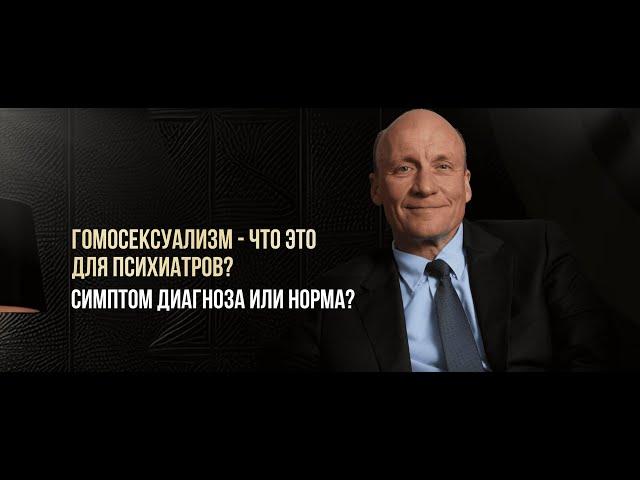 ГОМОСЕКСУАЛИЗМ - ЧТО ЭТО ДЛЯ ПСИХИАТРОВ?

СИМПТОМ ДИАГНОЗА ИЛИ НОРМА?